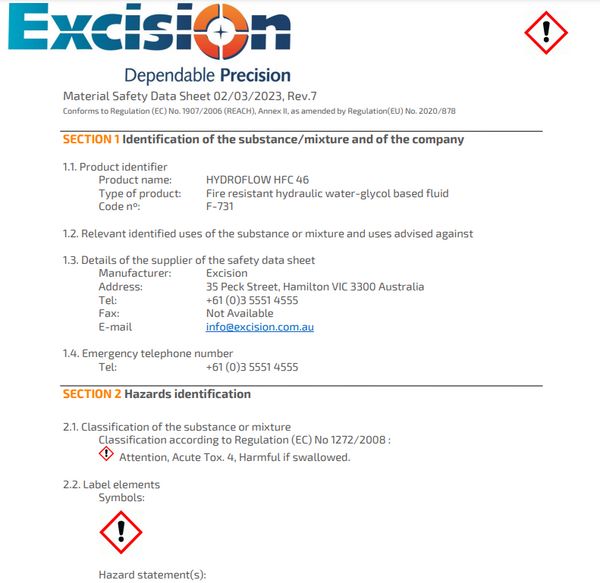 Excision

Dependable Precision

Material Safety Data Sheet 02/03/2023, Rev.7
Conforms to Regulation (EC) No. 1907/2006 (REACH), Annex II, as amended by Regulation(EU) No. 2020/878

SECTION 1 Identification of the substance/mixture and of the company

1.1. Product identifier
Product name: HYDROFLOW HFC 46
Type of product: Fire resistant hydraulic water-glycol based fluid
Code nº: F-731

1.2. Relevant identified uses of the substance or mixture and uses advised against

1.3. Details of the supplier of the safety data sheet
Manufacturer: Excision
Address: 35 Peck Street, Hamilton VIC 3300 Australia
Tel: +61 (0)3 5551 4555
Fax: Not Available
E-mail info@excision.com.au

1.4. Emergency telephone number
Tel: +61 (0)3 5551 4555

SECTION 2 Hazards identification

2.1. Classification of the substance or mixture
Classification according to Regulation (EC) No 1272/2008 :
Attention, Acute Tox. 4, Harmful if swallowed.

2.2. Label elements
Symbols:

Hazard statement(s):